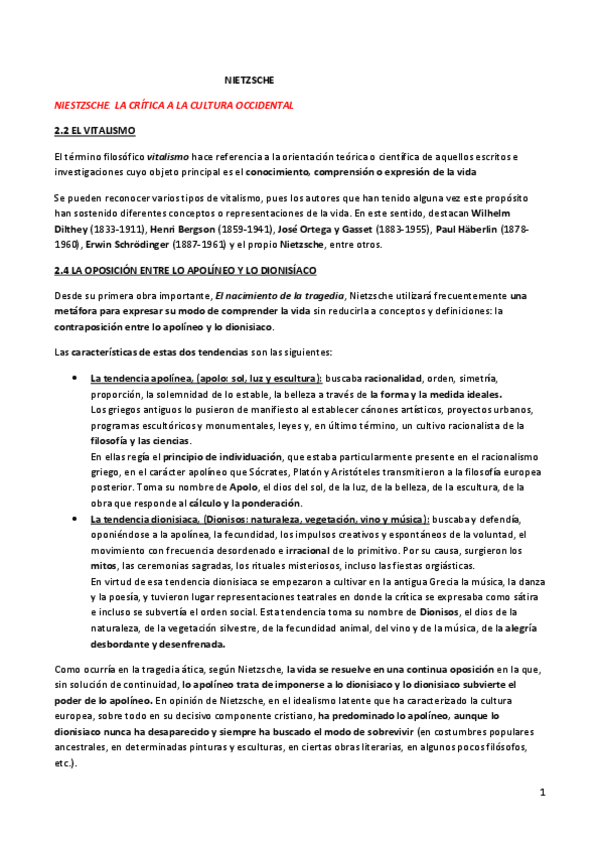 NIETZSCHE

NIESTZSCHE LA CRÍTICA A LA CULTURA OCCIDENTAL

2.2 EL VITALISMO

El término filosófico vitalismo hace referencia a la orientación teórica o científica de aquellos escritos e investigaciones cuyo objeto principal es el conocimiento, comprensión o expresión de la vida

Se pueden reconocer varios tipos de vitalismo, pues los autores que han tenido alguna vez este propósito han sostenido diferentes conceptos o representaciones de la vida. En este sentido, destacan Wilhelm Dilthey (1833-1911), Henri Bergson (1859-1941), José Ortega y Gasset (1883-1955), Paul Häberlin (1878-1960), Erwin Schrödinger (1887-1961) y el propio Nietzsche, entre otros.

2.4 LA OPOSICIÓN ENTRE LO APOLÍNEO Y LO DIONISÍACO

Desde su primera obra importante, El nacimiento de la tragedia, Nietzsche utilizará frecuentemente una metáfora para expresar su modo de comprender la vida sin reducirla a conceptos y definiciones: la contraposición entre lo apolíneo y lo dionisiaco.

Las características de estas dos tendencias son las siguientes:

• La tendencia apolínea, (apolo: sol, luz y escultura): buscaba racionalidad, orden, simetría, proporción, la solemnidad de lo estable, la belleza a través de la forma y la medida ideales.
Los griegos antiguos lo pusieron de manifiesto al establecer cánones artísticos, proyectos urbanos, programas escultóricos y monumentales, leyes y, en último término, un cultivo racionalista de la filosofía y las ciencias.
En ellas regía el principio de individuación, que estaba particularmente presente en el racionalismo griego, en el carácter apolíneo que Sócrates, Platón y Aristóteles transmitieron a la filosofía europea posterior. Toma su nombre de Apolo, el dios del sol, de la luz, de la belleza, de la escultura, de la obra que responde al cálculo y la ponderación.
• La tendencia dionisiaca, (Dionisos: naturaleza, vegetación, vino y música): buscaba y defendía, oponiéndose a la apolínea, la fecundidad, los impulsos creativos y espontáneos de la voluntad, el movimiento con frecuencia desordenado e irracional de lo primitivo. Por su causa, surgieron los mitos, las ceremonias sagradas, los rituales misteriosos, incluso las fiestas orgiásticas.
En virtud de esa tendencia dionisiaca se empezaron a cultivar en la antigua Grecia la música, la danza y la poesía, y tuvieron lugar representaciones teatrales en donde la crítica se expresaba como sátira e incluso se subvertía el orden social. Esta tendencia toma su nombre de Dionisos, el dios de la naturaleza, de la vegetación silvestre, de la fecundidad animal, del vino y de la música, de la alegría desbordante y desenfrenada.

Como ocurría en la tragedia ática, según Nietzsche, la vida se resuelve en una continua oposición en la que, sin solución de continuidad, lo apolíneo trata de imponerse a lo dionisiaco y lo dionisiaco subvierte el poder de lo apolíneo. En opinión de Nietzsche, en el idealismo latente que ha caracterizado la cultura europea, sobre todo en su decisivo componente cristiano, ha predominado lo apolíneo, aunque lo dionisiaco nunca ha desaparecido y siempre ha buscado el modo de sobrevivir (en costumbres populares ancestrales, en determinadas pinturas y esculturas, en ciertas obras literarias, en algunos pocos filósofos, etc.).

1